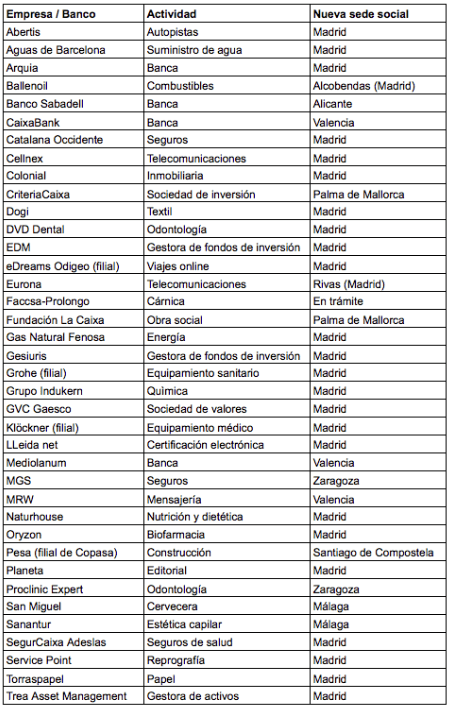 | Empresa / Banco | Actividad | Nueva sede social |
|---|---|---|
| Abertis | Autopistas | Madrid |
| Aguas de Barcelona | Suministro de agua | Madrid |
| Arquia | Banca | Madrid |
| Ballenoil | Combustibles | Alcobendas (Madrid) |
| Banco Sabadell | Banca | Alicante |
| CaixaBank | Banca | Valencia |
| Catalana Occidente | Seguros | Madrid |
| Cellnex | Telecomunicaciones | Madrid |
| Colonial | Inmobiliaria | Madrid |
| CriteriaCaixa | Sociedad de inversión | Palma de Mallorca |
| Dogi | Textil | Madrid |
| DVD Dental | Odontología | Madrid |
| EDM | Gestora de fondos de inversión | Madrid |
| eDreams Odigeo (filial) | Viajes online | Madrid |
| Eurona | Telecomunicaciones | Rivas (Madrid) |
| Faccsa-Prolongo | Cárnica | En trámite |
| Fundación La Caixa | Obra social | Palma de Mallorca |
| Gas Natural Fenosa | Energía | Madrid |
| Gesiuris | Gestora de fondos de inversión | Madrid |
| Grohe (filial) | Equipamiento sanitario | Madrid |
| Grupo Indukern | Química | Madrid |
| GVC Gaesco | Sociedad de valores | Madrid |
| Klöckner (filial) | Equipamiento médico | Madrid |
| LLeida net | Certificación electrónica | Madrid |
| Mediolanum | Banca | Valencia |
| MGS | Seguros | Zaragoza |
| MRW | Mensajería | Valencia |
| Naturhouse | Nutrición y dietética | Madrid |
| Oryzon | Biofarmacia | Madrid |
| Pesa (filial de Copasa) | Construcción | Santiago de Compostela |
| Planeta | Editorial | Madrid |
| Proclinic Expert | Odontología | Zaragoza |
| San Miguel | Cervecera | Málaga |
| Sanantur | Estética capilar | Málaga |
| SegurCaixa Adeslas | Seguros de salud | Madrid |
| Service Point | Reprografía | Madrid |
| Torraspapel | Papel | Madrid |
| Trea Asset Management | Gestora de activos | Madrid |